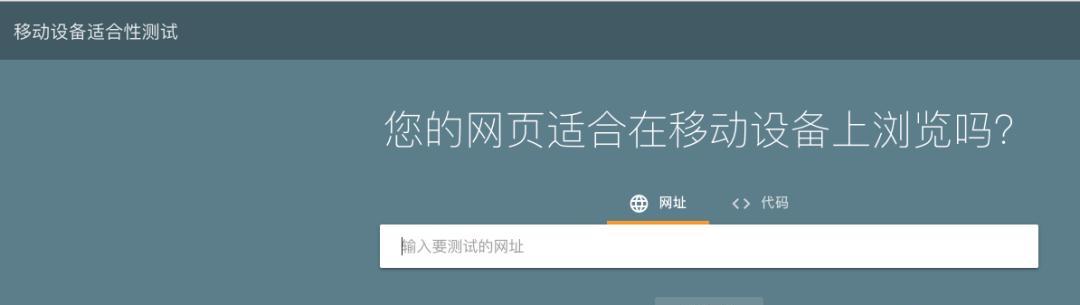 移动设备适合性测试

您的网页适合在移动设备上浏览吗?

网址

<> 代码

输入要测试的网址